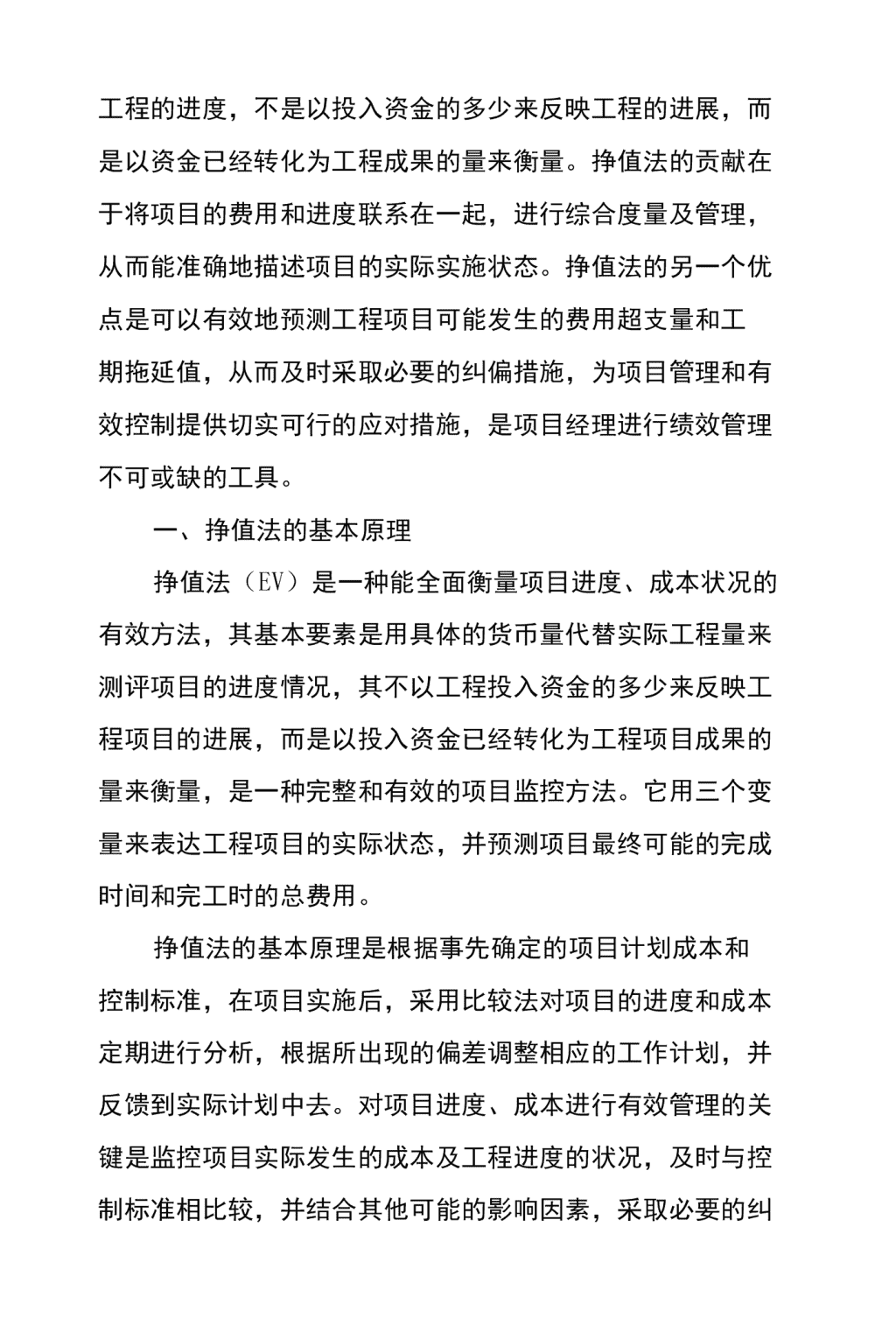 工程的进度，不是以投入资金的多少来反映工程的进展，而是以资金已经转化为工程成果的量来衡量。挣值法的贡献在于将项目的费用和进度联系在一起，进行综合度量及管理，从而能准确地描述项目的实际实施状态。挣值法的另一个优点是可以有效地预测工程项目可能发生的费用超支量和工期拖延值，从而及时采取必要的纠偏措施，为项目管理和有效控制提供切实可行的应对措施，是项目经理进行绩效管理不可或缺的工具。

一、挣值法的基本原理

挣值法（EV）是一种能全面衡量项目进度、成本状况的有效方法，其基本要素是用具体的货币量代替实际工程量来测评项目的进度情况，其不以工程投入资金的多少来反映工程项目的进展，而是以投入资金已经转化为工程项目成果的量来衡量，是一种完整和有效的项目监控方法。它用三个变量来表达工程项目的实际状态，并预测项目最终可能的完成时间和完工时的总费用。

挣值法的基本原理是根据事先确定的项目计划成本和控制标准，在项目实施后，采用比较法对项目的进度和成本定期进行分析，根据所出现的偏差调整相应的工作计划，并反馈到实际计划中去。对项目进度、成本进行有效管理的关键是监控项目实际发生的成本及工程进度的状况，及时与控制标准相比较，并结合其他可能的影响因素，采取必要的纠